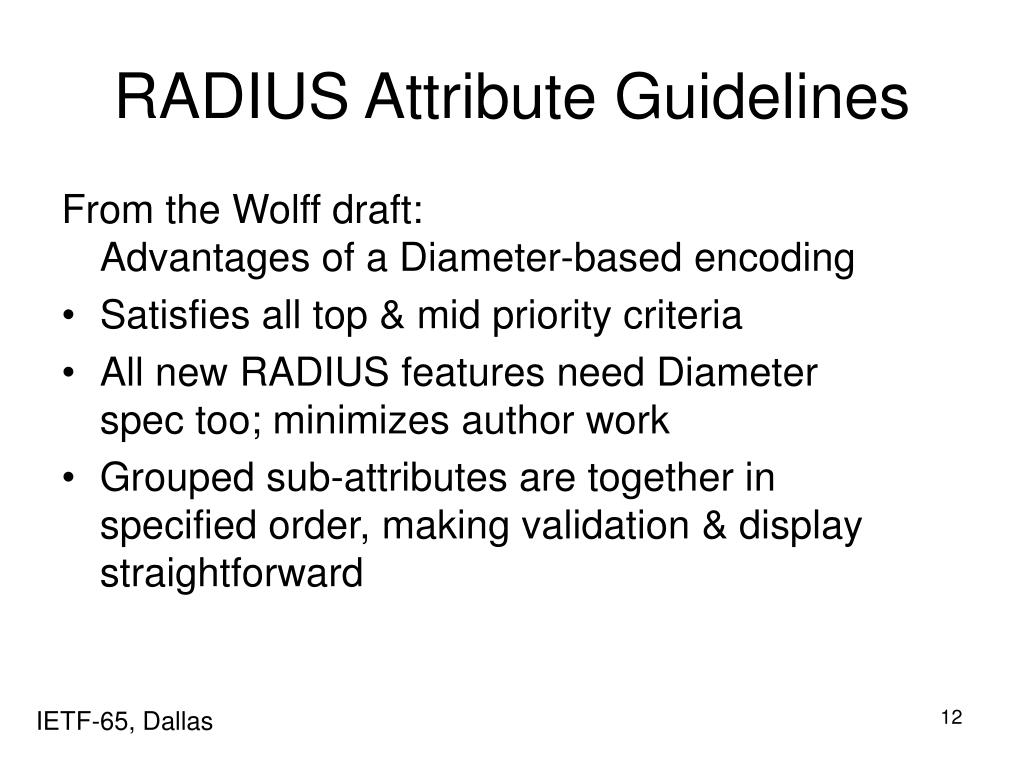 RADIUS Attribute Guidelines

From the Wolff draft:
Advantages of a Diameter-based encoding

• Satisfies all top & mid priority criteria
• All new RADIUS features need Diameter spec too; minimizes author work
• Grouped sub-attributes are together in specified order, making validation & display straightforward

IETF-65, Dallas

12